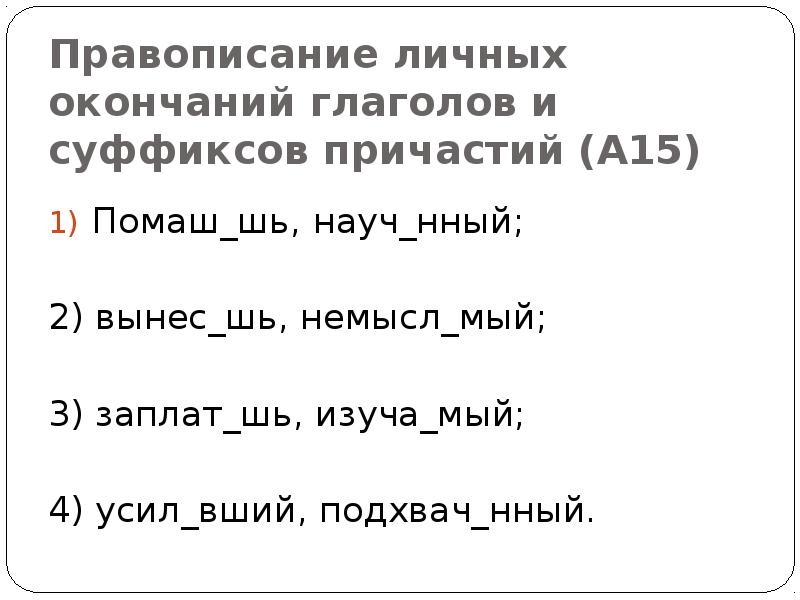 Правописание личных окончаний глаголов и суффиксов причастий (А15)

1) Помаш_шь, науч_нный;

2) вынес_шь, немысл_мый;

3) заплат_шь, изуча_мый;

4) усил_вший, подхвач_нный.